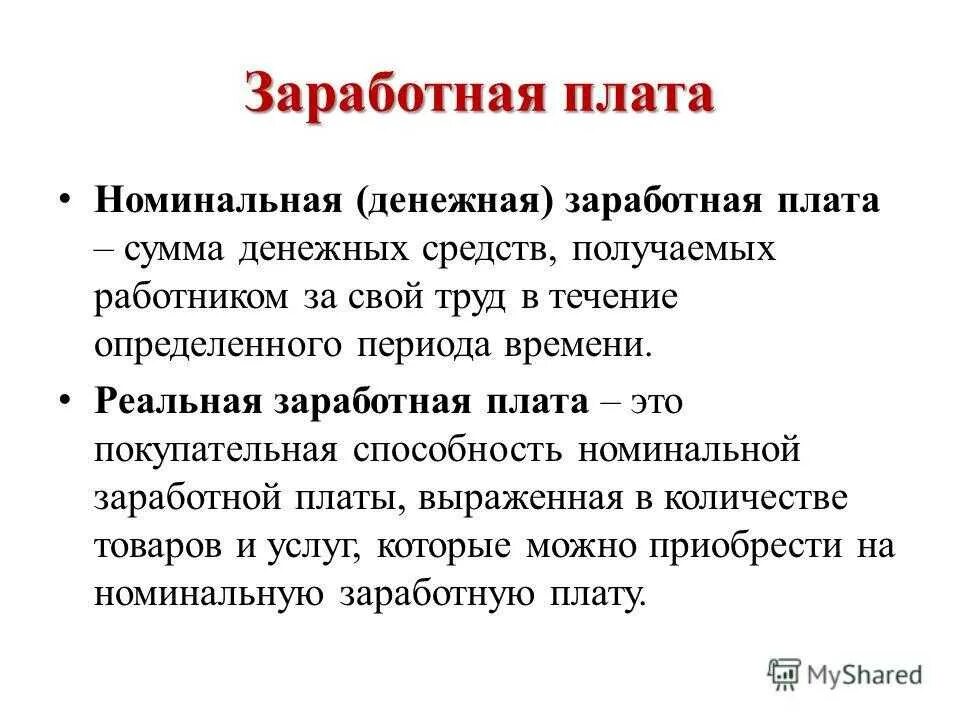 Заработная плата

• Номинальная (денежная) заработная плата – сумма денежных средств, получаемых работником за свой труд в течение определенного периода времени.

• Реальная заработная плата – это покупательная способность номинальной заработной платы, выраженная в количестве товаров и услуг, которые можно приобрести на номинальную заработную плату.

MyShared